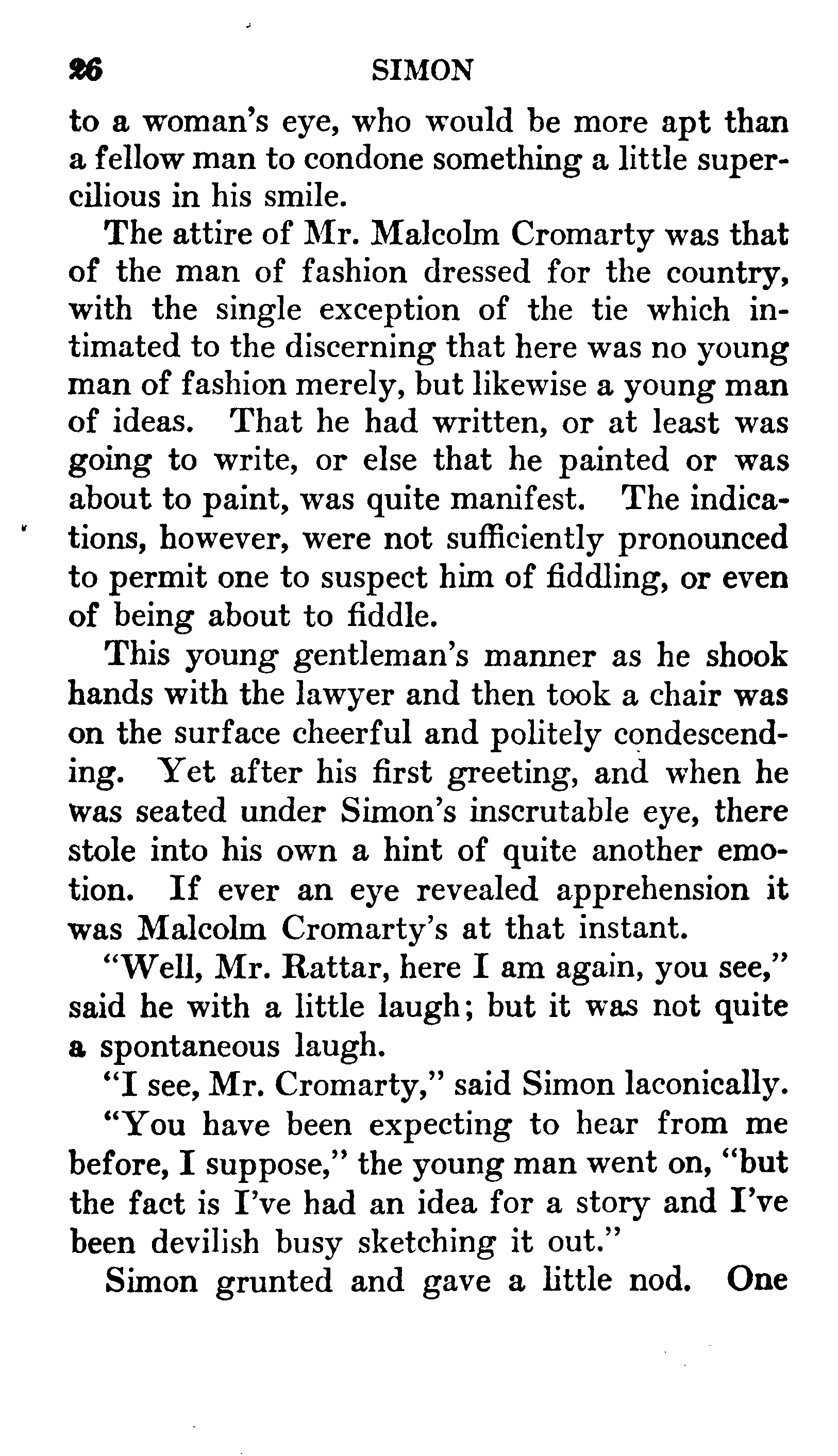 26 SIMON

to a woman's eye, who would be more apt than a fellow man to condone something a little supercilious in his smile.

The attire of Mr. Malcolm Cromarty was that of the man of fashion dressed for the country, with the single exception of the tie which intimated to the discerning that here was no young man of fashion merely, but likewise a young man of ideas. That he had written, or at least was going to write, or else that he painted or was about to paint, was quite manifest. The indications, however, were not sufficiently pronounced to permit one to suspect him of fiddling, or even of being about to fiddle.

This young gentleman's manner as he shook hands with the lawyer and then took a chair was on the surface cheerful and politely condescending. Yet after his first greeting, and when he was seated under Simon's inscrutable eye, there stole into his own a hint of quite another emotion. If ever an eye revealed apprehension it was Malcolm Cromarty's at that instant.

"Well, Mr. Rattar, here I am again, you see," said he with a little laugh; but it was not quite a spontaneous laugh.

"I see, Mr. Cromarty," said Simon laconically.

"You have been expecting to hear from me before, I suppose," the young man went on, "but the fact is I've had an idea for a story and I've been devilish busy sketching it out."

Simon grunted and gave a little nod. One